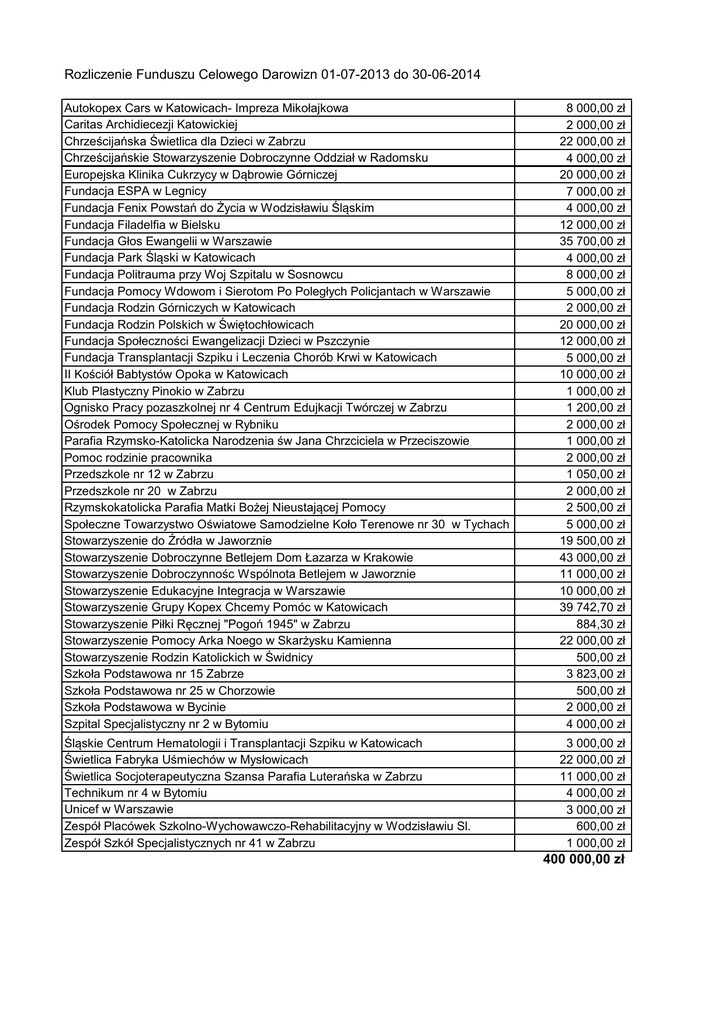 Rozliczenie Funduszu Celowego Darowizn 01-07-2013 do 30-06-2014

| | |
|---|---|
| Autokopex Cars w Katowicach- Impreza Mikołajkowa | 8 000,00 zł |
| Caritas Archidiecezji Katowickiej | 2 000,00 zł |
| Chrześcijańska Świetlica dla Dzieci w Zabrzu | 22 000,00 zł |
| Chrześcijańskie Stowarzyszenie Dobroczynne Oddział w Radomsku | 4 000,00 zł |
| Europejska Klinika Cukrzycy w Dąbrowie Górniczej | 20 000,00 zł |
| Fundacja ESPA w Legnicy | 7 000,00 zł |
| Fundacja Fenix Powstań do Życia w Wodzisławiu Śląskim | 4 000,00 zł |
| Fundacja Filadelfia w Bielsku | 12 000,00 zł |
| Fundacja Głos Ewangelii w Warszawie | 35 700,00 zł |
| Fundacja Park Śląski w Katowicach | 4 000,00 zł |
| Fundacja Politrauma przy Woj Szpitalu w Sosnowcu | 8 000,00 zł |
| Fundacja Pomocy Wdowom i Sierotom Po Poległych Policjantach w Warszawie | 5 000,00 zł |
| Fundacja Rodzin Górniczych w Katowicach | 2 000,00 zł |
| Fundacja Rodzin Polskich w Świętochłowicach | 20 000,00 zł |
| Fundacja Społeczności Ewangelizacji Dzieci w Pszczynie | 12 000,00 zł |
| Fundacja Transplantacji Szpiku i Leczenia Chorób Krwi w Katowicach | 5 000,00 zł |
| II Kościół Babtystów Opoka w Katowicach | 10 000,00 zł |
| Klub Plastyczny Pinokio w Zabrzu | 1 000,00 zł |
| Ognisko Pracy pozaszkolnej nr 4 Centrum Edujkacji Twórczej w Zabrzu | 1 200,00 zł |
| Ośrodek Pomocy Społecznej w Rybniku | 2 000,00 zł |
| Parafia Rzymsko-Katolicka Narodzenia św Jana Chrzciciela w Przeciszowie | 1 000,00 zł |
| Pomoc rodzinie pracownika | 2 000,00 zł |
| Przedszkole nr 12 w Zabrzu | 1 050,00 zł |
| Przedszkole nr 20 w Zabrzu | 2 000,00 zł |
| Rzymskokatolicka Parafia Matki Bożej Nieustającej Pomocy | 2 500,00 zł |
| Społeczne Towarzystwo Oświatowe Samodzielne Koło Terenowe nr 30 w Tychach | 5 000,00 zł |
| Stowarzyszenie do Źródła w Jaworznie | 19 500,00 zł |
| Stowarzyszenie Dobroczynne Betlejem Dom Łazarza w Krakowie | 43 000,00 zł |
| Stowarzyszenie Dobroczynnośc Wspólnota Betlejem w Jaworznie | 11 000,00 zł |
| Stowarzyszenie Edukacyjne Integracja w Warszawie | 10 000,00 zł |
| Stowarzyszenie Grupy Kopex Chcemy Pomóc w Katowicach | 39 742,70 zł |
| Stowarzyszenie Piłki Ręcznej "Pogoń 1945" w Zabrzu | 884,30 zł |
| Stowarzyszenie Pomocy Arka Noego w Skarżysku Kamienna | 22 000,00 zł |
| Stowarzyszenie Rodzin Katolickich w Świdnicy | 500,00 zł |
| Szkoła Podstawowa nr 15 Zabrze | 3 823,00 zł |
| Szkoła Podstawowa nr 25 w Chorzowie | 500,00 zł |
| Szkoła Podstawowa w Bycinie | 2 000,00 zł |
| Szpital Specjalistyczny nr 2 w Bytomiu | 4 000,00 zł |
| Śląskie Centrum Hematologii i Transplantacji Szpiku w Katowicach | 3 000,00 zł |
| Świetlica Fabryka Uśmiechów w Mysłowicach | 22 000,00 zł |
| Świetlica Socjoterapeutyczna Szansa Parafia Luterańska w Zabrzu | 11 000,00 zł |
| Technikum nr 4 w Bytomiu | 4 000,00 zł |
| Unicef w Warszawie | 3 000,00 zł |
| Zespół Placówek Szkolno-Wychowawczo-Rehabilitacyjny w Wodzisławiu Sl. | 600,00 zł |
| Zespół Szkół Specjalistycznych nr 41 w Zabrzu | 1 000,00 zł |
| | 400 000,00 zł |